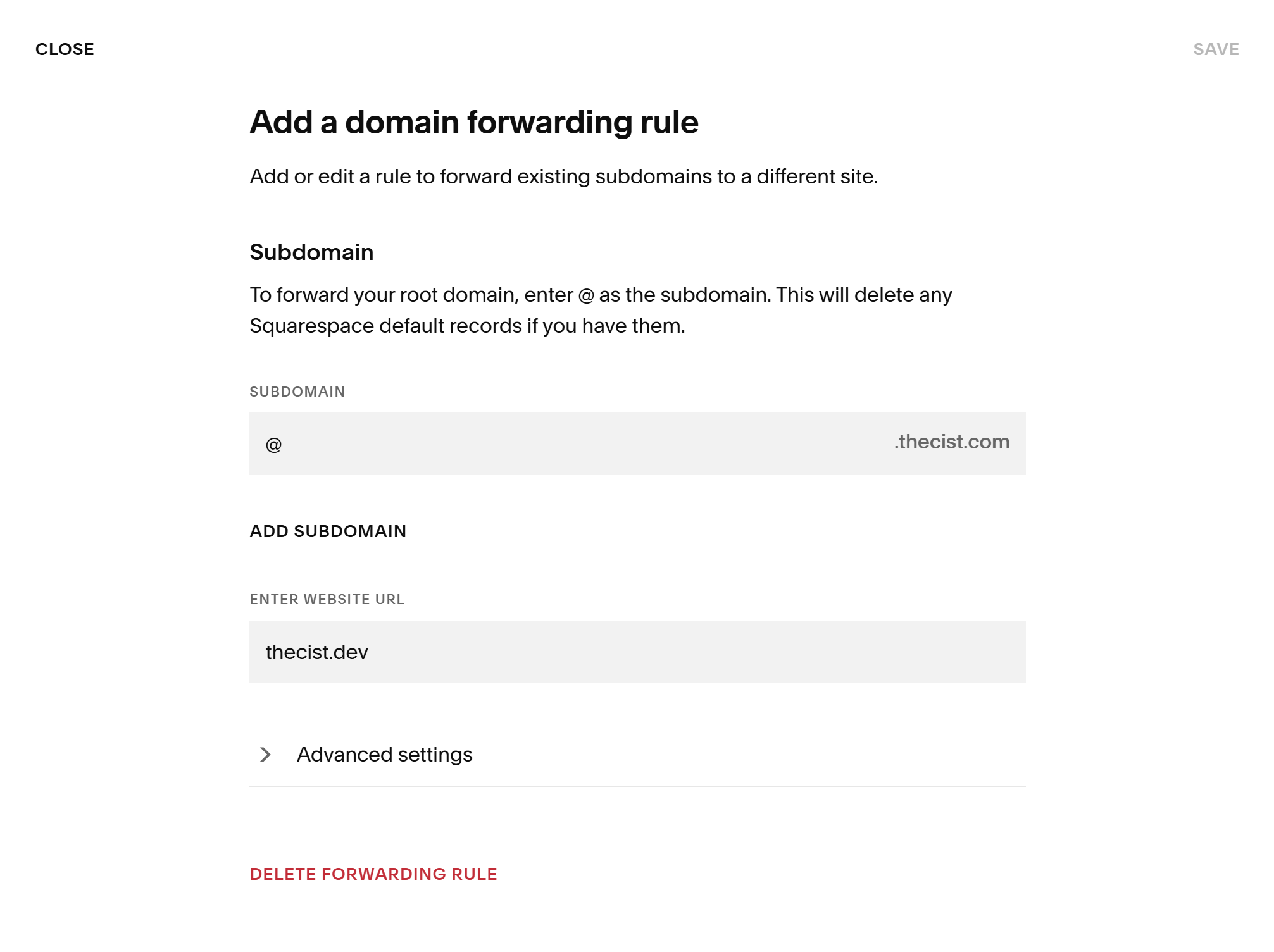 CLOSE

SAVE

Add a domain forwarding rule

Add or edit a rule to forward existing subdomains to a different site.

Subdomain

To forward your root domain, enter @ as the subdomain. This will delete any Squarespace default records if you have them.

SUBDOMAIN

@

.thecist.com

ADD SUBDOMAIN

ENTER WEBSITE URL

thecist.dev

Advanced settings

DELETE FORWARDING RULE